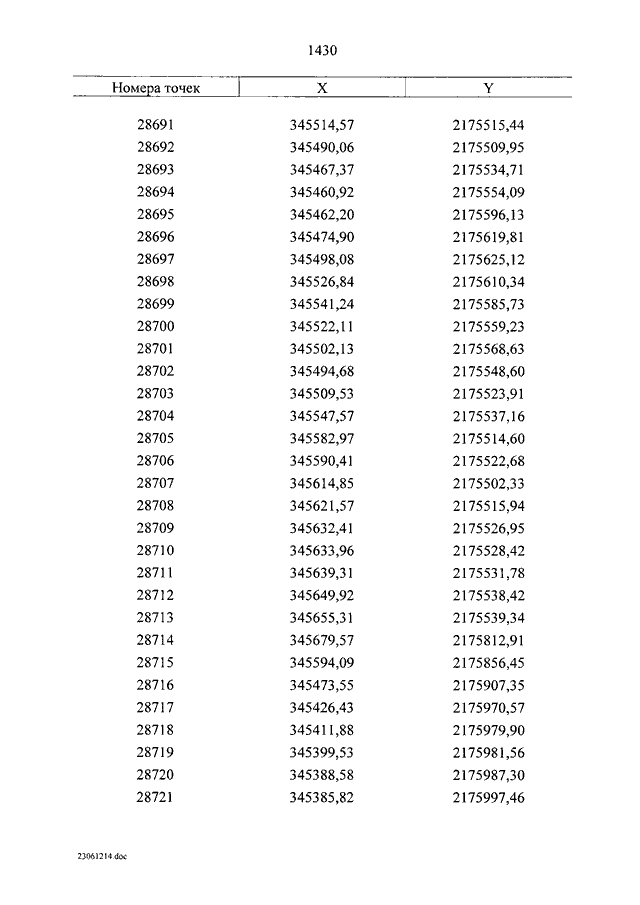 1430

| Номера точек | X | Y |
|---|---|---|
| 28691 | 345514,57 | 2175515,44 |
| 28692 | 345490,06 | 2175509,95 |
| 28693 | 345467,37 | 2175534,71 |
| 28694 | 345460,92 | 2175554,09 |
| 28695 | 345462,20 | 2175596,13 |
| 28696 | 345474,90 | 2175619,81 |
| 28697 | 345498,08 | 2175625,12 |
| 28698 | 345526,84 | 2175610,34 |
| 28699 | 345541,24 | 2175585,73 |
| 28700 | 345522,11 | 2175559,23 |
| 28701 | 345502,13 | 2175568,63 |
| 28702 | 345494,68 | 2175548,60 |
| 28703 | 345509,53 | 2175523,91 |
| 28704 | 345547,57 | 2175537,16 |
| 28705 | 345582,97 | 2175514,60 |
| 28706 | 345590,41 | 2175522,68 |
| 28707 | 345614,85 | 2175502,33 |
| 28708 | 345621,57 | 2175515,94 |
| 28709 | 345632,41 | 2175526,95 |
| 28710 | 345633,96 | 2175528,42 |
| 28711 | 345639,31 | 2175531,78 |
| 28712 | 345649,92 | 2175538,42 |
| 28713 | 345655,31 | 2175539,34 |
| 28714 | 345679,57 | 2175812,91 |
| 28715 | 345594,09 | 2175856,45 |
| 28716 | 345473,55 | 2175907,35 |
| 28717 | 345426,43 | 2175970,57 |
| 28718 | 345411,88 | 2175979,90 |
| 28719 | 345399,53 | 2175981,56 |
| 28720 | 345388,58 | 2175987,30 |
| 28721 | 345385,82 | 2175997,46 |

23061214.doc